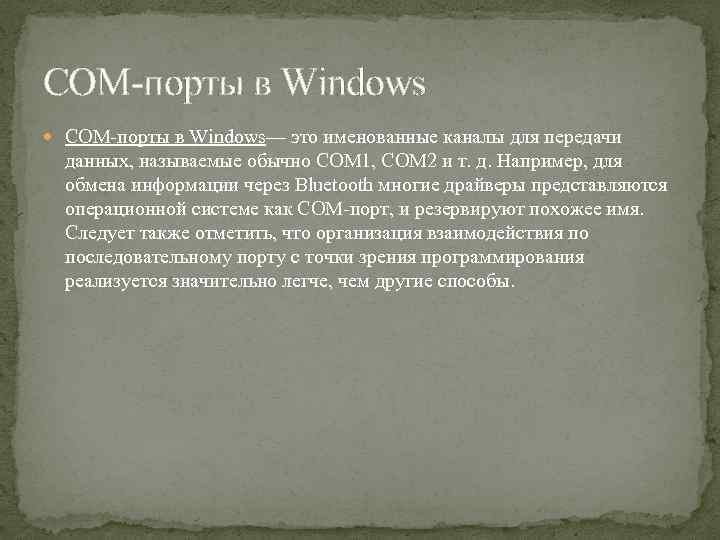 COM-порты в Windows

COM-порты в Windows— это именованные каналы для передачи данных, называемые обычно COM1, COM2 и т. д. Например, для обмена информации через Bluetooth многие драйверы представляются операционной системе как COM-порт, и резервируют похожее имя. Следует также отметить, что организация взаимодействия по последовательному порту с точки зрения программирования реализуется значительно легче, чем другие способы.